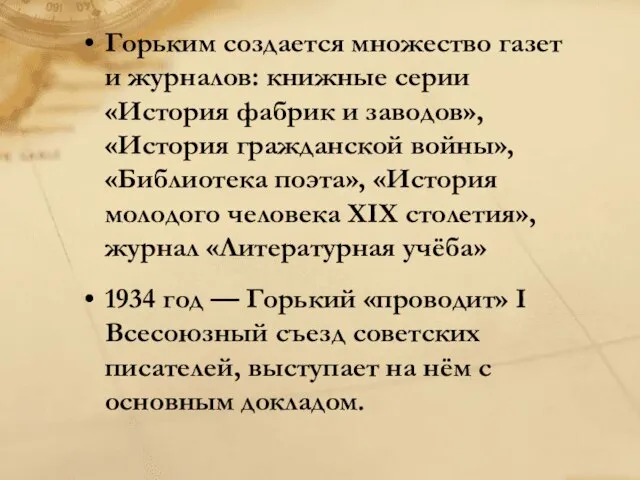 • Горьким создается множество газет и журналов: книжные серии «История фабрик и заводов», «История гражданской войны», «Библиотека поэта», «История молодого человека XIX столетия», журнал «Литературная учёба»

• 1934 год — Горький «проводит» I Всесоюзный съезд советских писателей, выступает на нём с основным докладом.